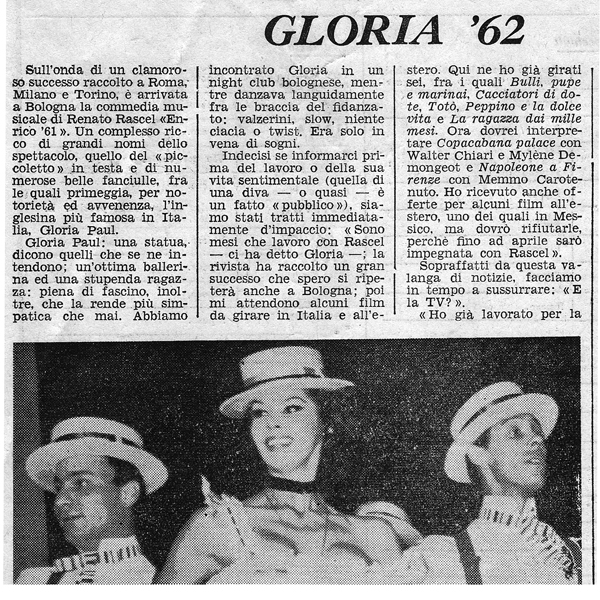 GLORIA '62

Sull'onda di un clamoroso successo raccolto a Roma, Milano e Torino, è arrivata a Bologna la commedia musicale di Renato Rascel «Enrico '61». Un complesso ricco di grandi nomi dello spettacolo, quello del «piccoletto» in testa e di numerose belle fanciulle, fra le quali primeggia, per notorietà ed avvenenza, l'inglesina più famosa in Italia, Gloria Paul.

Gloria Paul: una statua, dicono quelli che se ne intendono; un'ottima ballerina ed una stupenda ragazza: piena di fascino, inoltre, che la rende più simpatica che mai. Abbiamo incontrato Gloria in un night club bolognese, mentre danzava languidamente fra le braccia del fidanzato: valzerini, slow, niente ciacia o twist. Era solo in vena di sogni.

Indecisi se informarci prima del lavoro o della sua vita sentimentale (quella di una diva — o quasi — è un fatto «pubblico»), siamo stati tratti immediatamente d'impaccio: «Sono mesi che lavoro con Rascel — ci ha detto Gloria —; la rivista ha raccolto un gran successo che spero si ripeterà anche a Bologna; poi mi attendono alcuni film da girare in Italia e all'estero. Qui ne ho già girati sei, fra i quali Bulli, pupe e marinai, Cacciatori di dote, Totò, Peppino e la dolce vita e La ragazza dai mille mesi. Ora dovrei interpretare Copacabana palace con Walter Chiari e Mylène Demongeot e Napoleone a Firenze con Memmo Carotenuto. Ho ricevuto anche offerte per alcuni film all'estero, uno dei quali in Messico, ma dovrò rifiutarle, perchè fino ad aprile sarò impegnata con Rascel».

Sopraffatti da questa valanga di notizie, facciamo in tempo a sussurrare: «E la TV?».

«Ho già lavorato per la